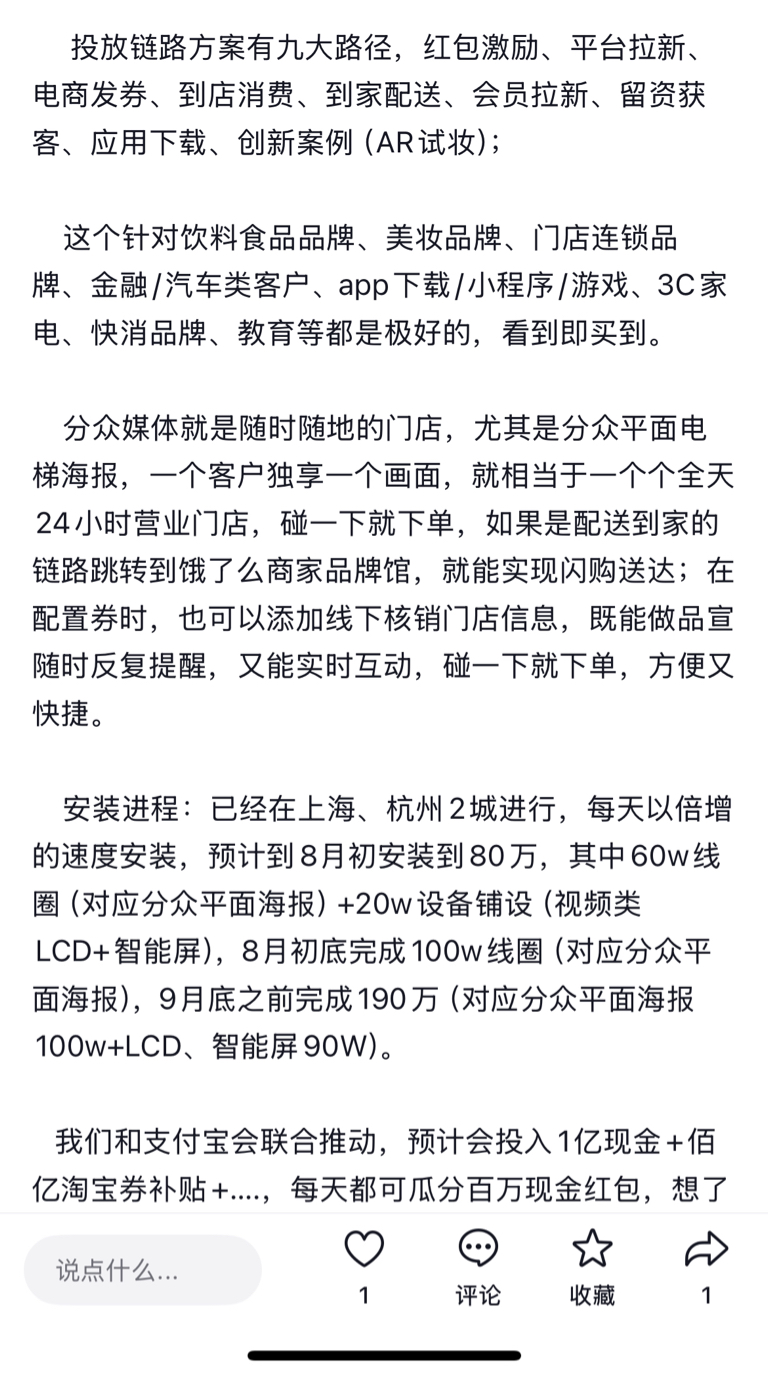 投放链路方案有九大路径，红包激励、平台拉新、电商发券、到店消费、到家配送、会员拉新、留资获客、应用下载、创新案例（AR试妆）；

这个针对饮料食品品牌、美妆品牌、门店连锁品牌、金融/汽车类客户、app下载/小程序/游戏、3C家电、快消品牌、教育等都是极好的，看到即买到。

分众媒体就是随时随地的门店，尤其是分众平面电梯海报，一个客户独享一个画面，就相当于一个个全天24小时营业门店，碰一下就下单，如果是配送到家的链路跳转到饿了么商家品牌馆，就能实现闪购送达；在配置券时，也可以添加线下核销门店信息，既能做品宣随时反复提醒，又能实时互动，碰一下就下单，方便又快捷。

安装进程：已经在上海、杭州2城进行，每天以倍增的速度安装，预计到8月初安装到80万，其中60w线圈（对应分众平面海报）+20w设备铺设（视频类LCD+智能屏），8月初底完成100w线圈（对应分众平面海报），9月底之前完成190万（对应分众平面海报100w+LCD、智能屏90W）。

我们和支付宝会联合推动，预计会投入1亿现金+佰亿淘宝券补贴+....，每天都可瓜分百万现金红包，想了

说点什么...
1
评论
收藏
1